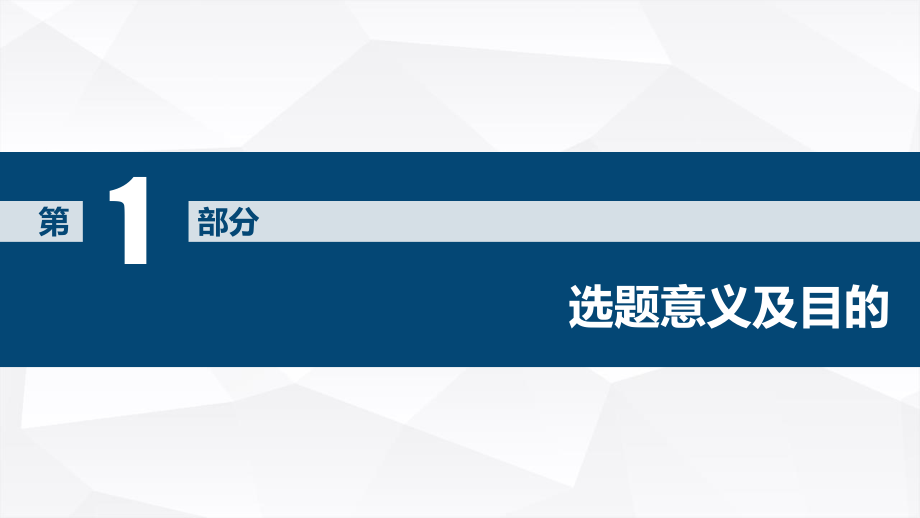 第 1 部分

选题意义及目的